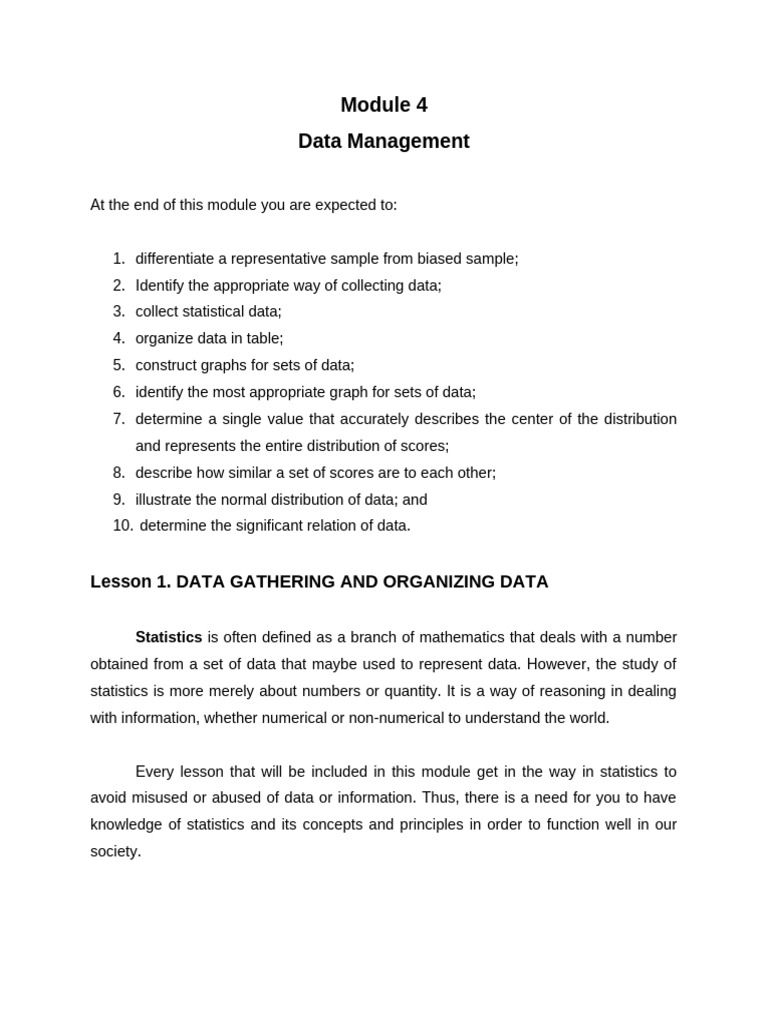 Module 4
Data Management

At the end of this module you are expected to:

1. differentiate a representative sample from biased sample;
2. Identify the appropriate way of collecting data;
3. collect statistical data;
4. organize data in table;
5. construct graphs for sets of data;
6. identify the most appropriate graph for sets of data;
7. determine a single value that accurately describes the center of the distribution and represents the entire distribution of scores;
8. describe how similar a set of scores are to each other;
9. illustrate the normal distribution of data; and
10. determine the significant relation of data.

Lesson 1. DATA GATHERING AND ORGANIZING DATA

Statistics is often defined as a branch of mathematics that deals with a number obtained from a set of data that maybe used to represent data. However, the study of statistics is more merely about numbers or quantity. It is a way of reasoning in dealing with information, whether numerical or non-numerical to understand the world.

Every lesson that will be included in this module get in the way in statistics to avoid misused or abused of data or information. Thus, there is a need for you to have knowledge of statistics and its concepts and principles in order to function well in our society.